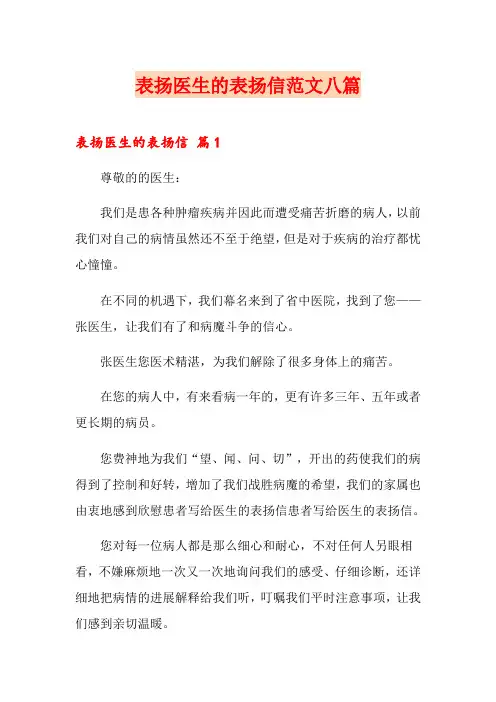 表扬医生的表扬信范文八篇

表扬医生的表扬信 篇1

尊敬的的医生：

我们是患各种肿瘤疾病并因此而遭受痛苦折磨的病人，以前我们对自己的病情虽然还不至于绝望，但是对于疾病的治疗都忧心憧憧。

在不同的机遇下，我们幕名来到了省中医院，找到了您——张医生，让我们有了和病魔斗争的信心。

张医生您医术精湛，为我们解除了很多身体上的痛苦。

在您的病人中，有来看病一年的，更有许多三年、五年或者更长期的病员。

您费神地为我们“望、闻、问、切”，开出的药使我们的病得到了控制和好转，增加了我们战胜病魔的希望，我们的家属也由衷地感到欣慰患者写给医生的表扬信患者写给医生的表扬信。

您对每一位病人都是那么细心和耐心，不对任何人另眼相看，不嫌麻烦地一次又一次地询问我们的感受、仔细诊断，还详细地把病情的进展解释给我们听，叮嘱我们平时注意事项，让我们感到亲切温暖。